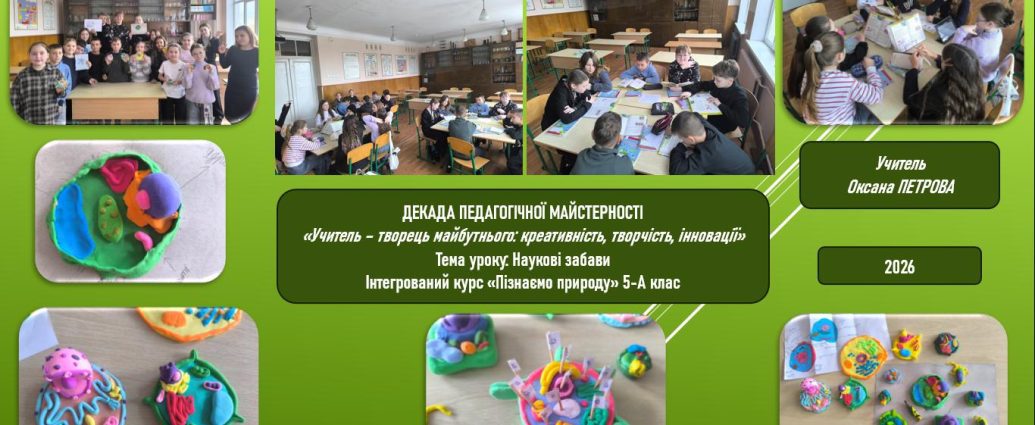 ДЕКАДА ПЕДАГОГІЧНОЇ МАЙСТЕРНОСТІ
«Учитель – творець майбутнього: креативність, творчість, інновації»
Тема уроку: Наукові забави
Інтегрований курс «Пізнаємо природу» 5-А клас

Учитель
Оксана ПЕТРОВА

2026